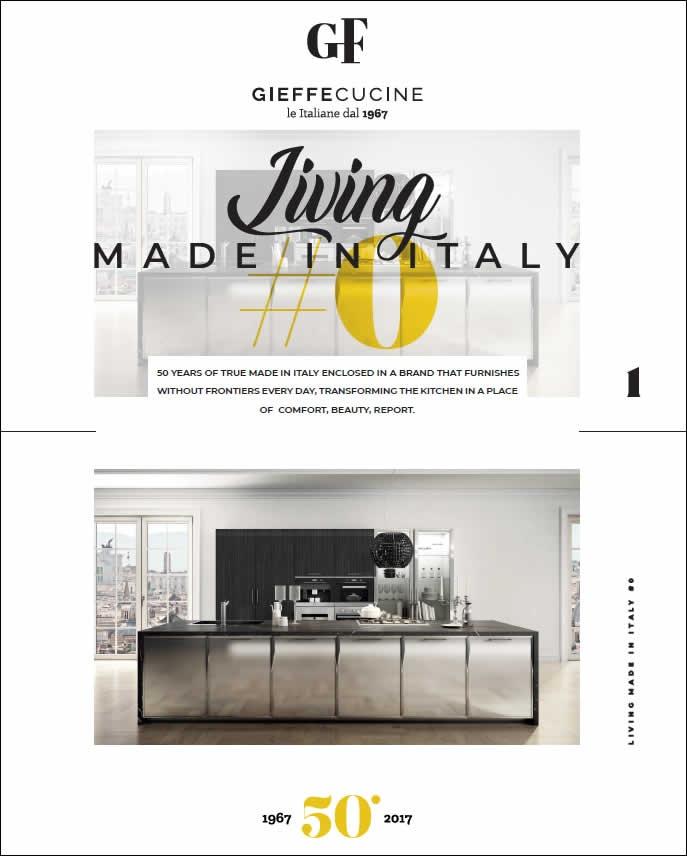 GF

GIEFFECUCINE
le Italiane dal 1967

Living
MADE IN ITALY
#0

50 YEARS OF TRUE MADE IN ITALY ENCLOSED IN A BRAND THAT FURNISHES WITHOUT FRONTIERS EVERY DAY, TRANSFORMING THE KITCHEN IN A PLACE OF COMFORT, BEAUTY, REPORT.

1

LIVING MADE IN ITALY #0

1967 50° 2017